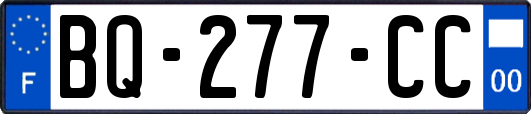 F
BQ-277-CC
00